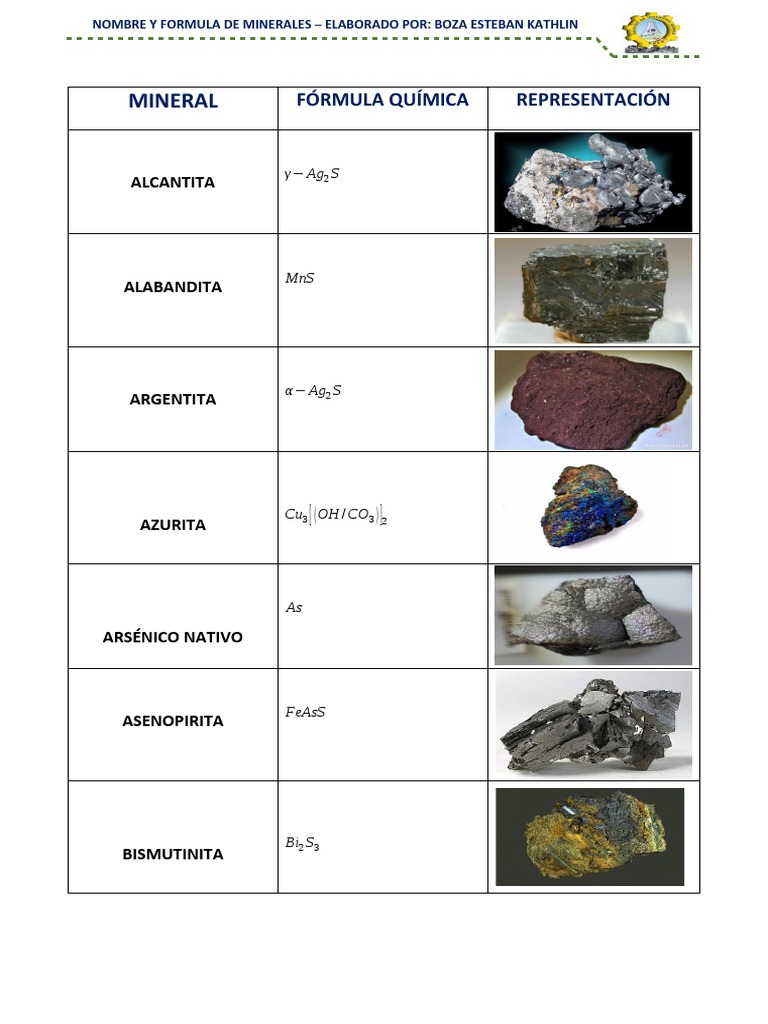 NOMBRE Y FORMULA DE MINERALES – ELABORADO POR: BOZA ESTEBAN KATHLIN

| MINERAL | FÓRMULA QUÍMICA | REPRESENTACIÓN |
|---|---|---|
| ALCANTITA | $\gamma - Ag_2S$ | |
| ALABANDITA | $MnS$ | |
| ARGENTITA | $\alpha - Ag_2S$ | |
| AZURITA | $Cu_3[(OH/CO_3)]_2$ | |
| ARSÉNICO NATIVO | $As$ | |
| ASENOPIRITA | $FeAsS$ | |
| BISMUTINITA | $Bi_2S_3$ | |